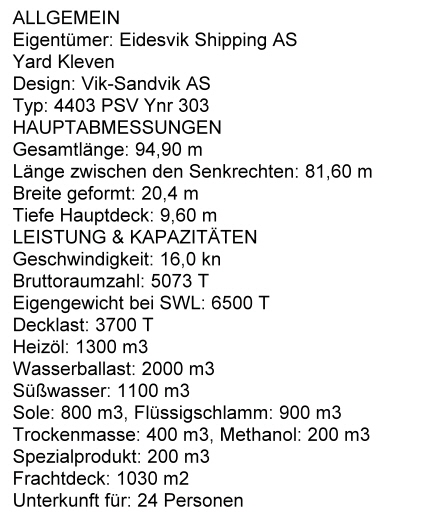 ALLGEMEIN
Eigentümer: Eidesvik Shipping AS
Yard Kleven
Design: Vik-Sandvik AS
Typ: 4403 PSV Ynr 303
HAUPTABMESSUNGEN
Gesamtlänge: 94,90 m
Länge zwischen den Senkrechten: 81,60 m
Breite geformt: 20,4 m
Tiefe Hauptdeck: 9,60 m
LEISTUNG & KAPAZITÄTEN
Geschwindigkeit: 16,0 kn
Bruttoraumzahl: 5073 T
Eigengewicht bei SWL: 6500 T
Decklast: 3700 T
Heizöl: 1300 m3
Wasserballast: 2000 m3
Süßwasser: 1100 m3
Sole: 800 m3, Flüssigschlamm: 900 m3
Trockenmasse: 400 m3, Methanol: 200 m3
Spezialprodukt: 200 m3
Frachtdeck: 1030 m2
Unterkunft für: 24 Personen